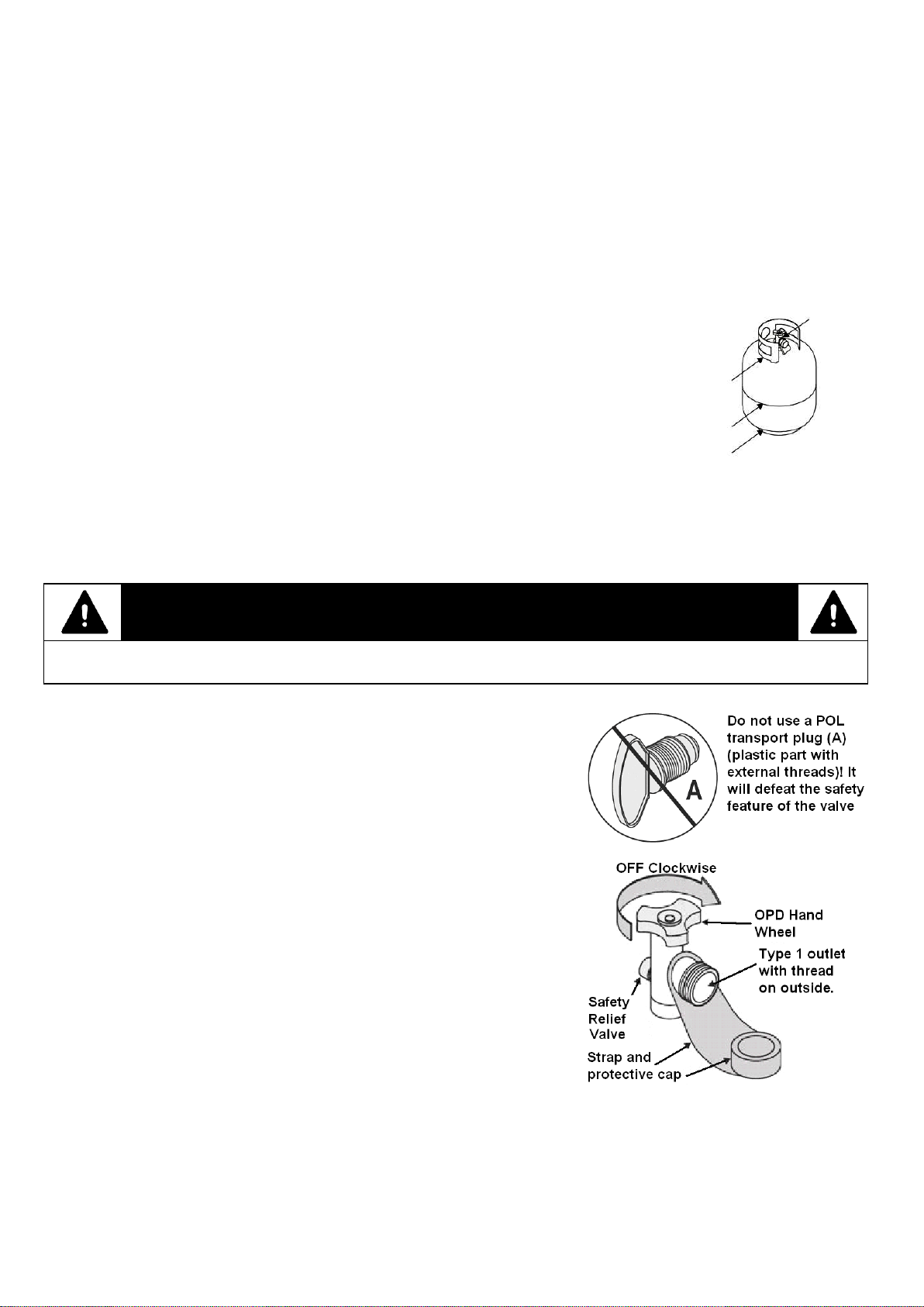 Do not use a POL transport plug (A) (plastic part with external threads)! It will defeat the safety feature of the valve

A

OFF Clockwise

OPD Hand Wheel

Type 1 outlet with thread on outside.

Safety Relief Valve

Strap and protective cap